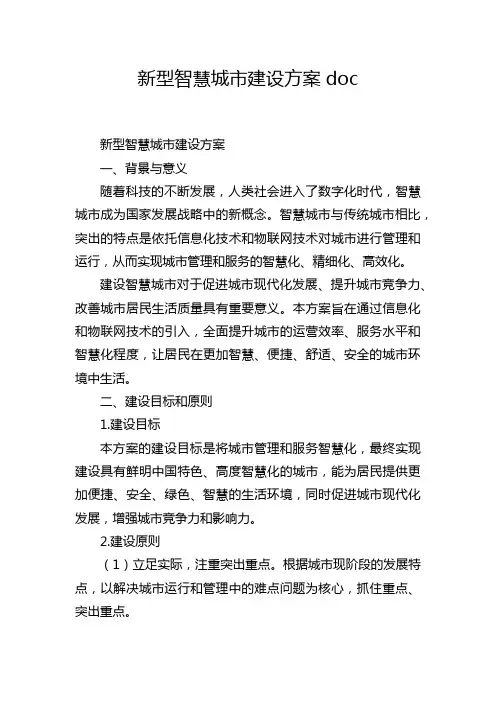 新型智慧城市建设方案 doc

新型智慧城市建设方案

一、背景与意义

随着科技的不断发展，人类社会进入了数字化时代，智慧城市成为国家发展战略中的新概念。智慧城市与传统城市相比，突出的特点是依托信息化技术和物联网技术对城市进行管理和运行，从而实现城市管理和服务的智慧化、精细化、高效化。

建设智慧城市对于促进城市现代化发展、提升城市竞争力、改善城市居民生活质量具有重要意义。本方案旨在通过信息化和物联网技术的引入，全面提升城市的运营效率、服务水平和智慧化程度，让居民在更加智慧、便捷、舒适、安全的城市环境中生活。

二、建设目标和原则

1.建设目标

本方案的建设目标是将城市管理和服务智慧化，最终实现建设具有鲜明中国特色、高度智慧化的城市，能为居民提供更加便捷、安全、绿色、智慧的生活环境，同时促进城市现代化发展，增强城市竞争力和影响力。

2.建设原则

（1）立足实际，注重突出重点。根据城市现阶段的发展特点，以解决城市运行和管理中的难点问题为核心，抓住重点、突出重点。